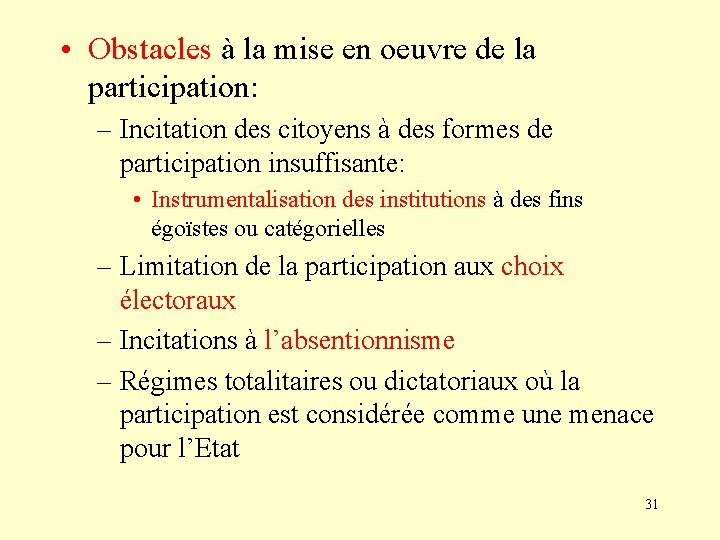 • Obstacles à la mise en oeuvre de la participation:

– Incitation des citoyens à des formes de participation insuffisante:

• Instrumentalisation des institutions à des fins égoïstes ou catégorielles

– Limitation de la participation aux choix électoraux

– Incitations à l'absentionnisme

– Régimes totalitaires ou dictatoriaux où la participation est considérée comme une menace pour l'Etat

31